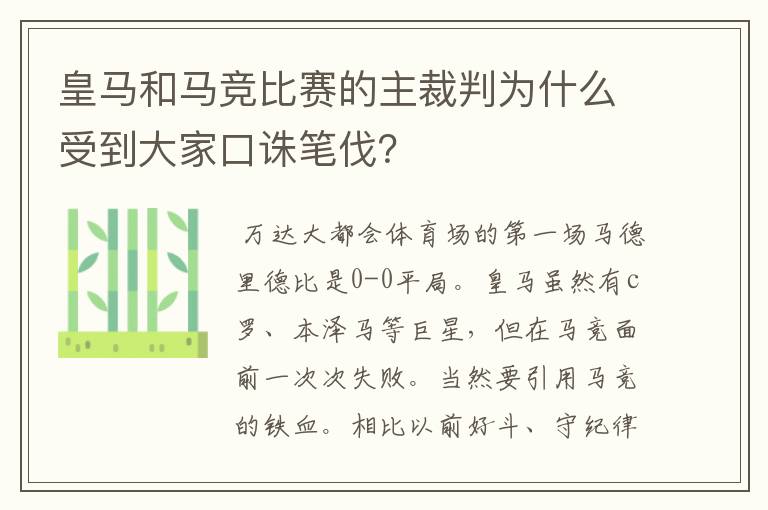 皇马和马竞比赛的主裁判为什么受到大家口诛笔伐?

万达大都会体育场的第一场马德里德比是0-0平局。皇马虽然有c罗、本泽马等巨星，但在马竞面前一次次失败。当然要引用马竞的铁血。相比以前好斗、守纪律